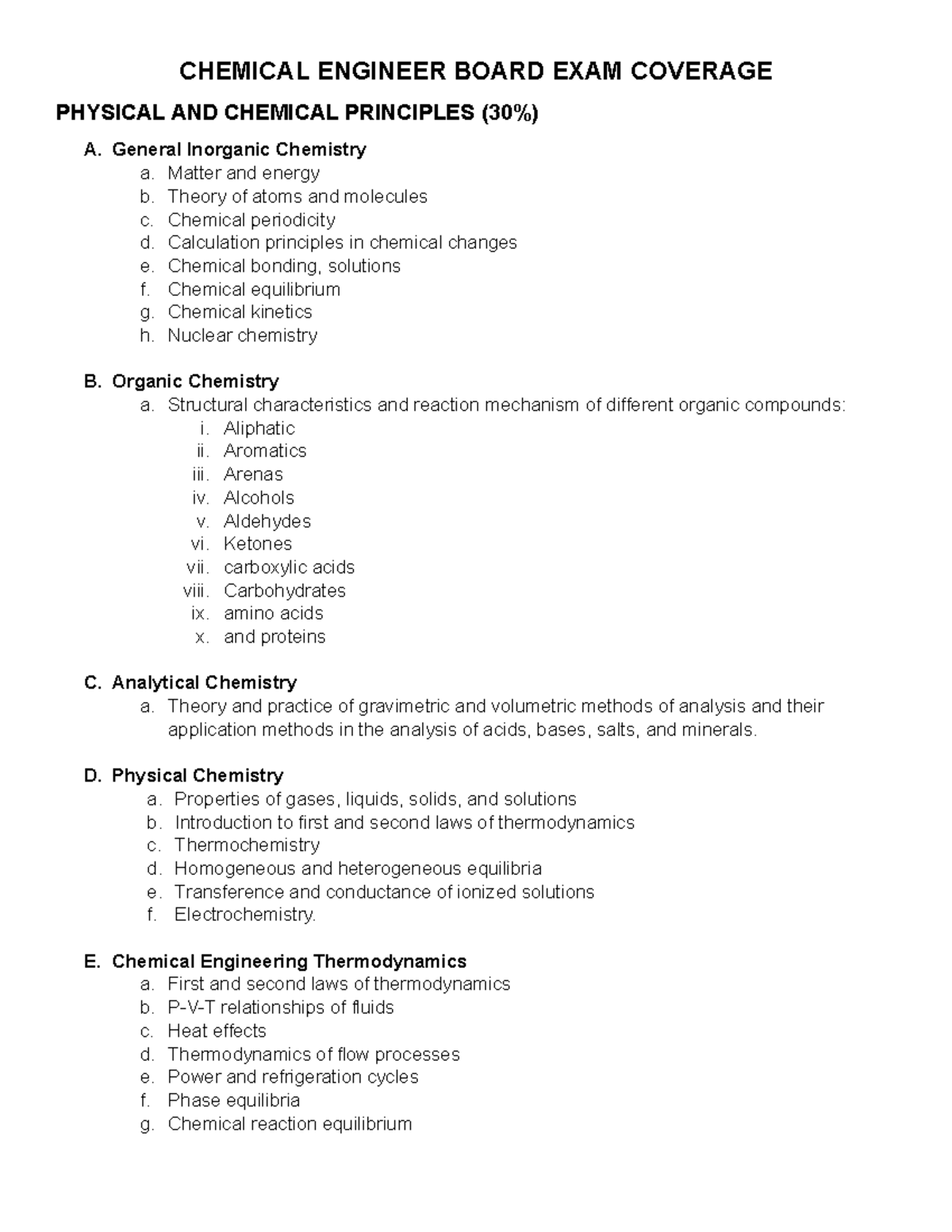 CHEMICAL ENGINEER BOARD EXAM COVERAGE

PHYSICAL AND CHEMICAL PRINCIPLES (30%)

A. General Inorganic Chemistry
a. Matter and energy
b. Theory of atoms and molecules
c. Chemical periodicity
d. Calculation principles in chemical changes
e. Chemical bonding, solutions
f. Chemical equilibrium
g. Chemical kinetics
h. Nuclear chemistry

B. Organic Chemistry
a. Structural characteristics and reaction mechanism of different organic compounds:
i. Aliphatic
ii. Aromatics
iii. Arenas
iv. Alcohols
v. Aldehydes
vi. Ketones
vii. carboxylic acids
viii. Carbohydrates
ix. amino acids
x. and proteins

C. Analytical Chemistry
a. Theory and practice of gravimetric and volumetric methods of analysis and their application methods in the analysis of acids, bases, salts, and minerals.

D. Physical Chemistry
a. Properties of gases, liquids, solids, and solutions
b. Introduction to first and second laws of thermodynamics
c. Thermochemistry
d. Homogeneous and heterogeneous equilibria
e. Transference and conductance of ionized solutions
f. Electrochemistry.

E. Chemical Engineering Thermodynamics
a. First and second laws of thermodynamics
b. P-V-T relationships of fluids
c. Heat effects
d. Thermodynamics of flow processes
e. Power and refrigeration cycles
f. Phase equilibria
g. Chemical reaction equilibrium